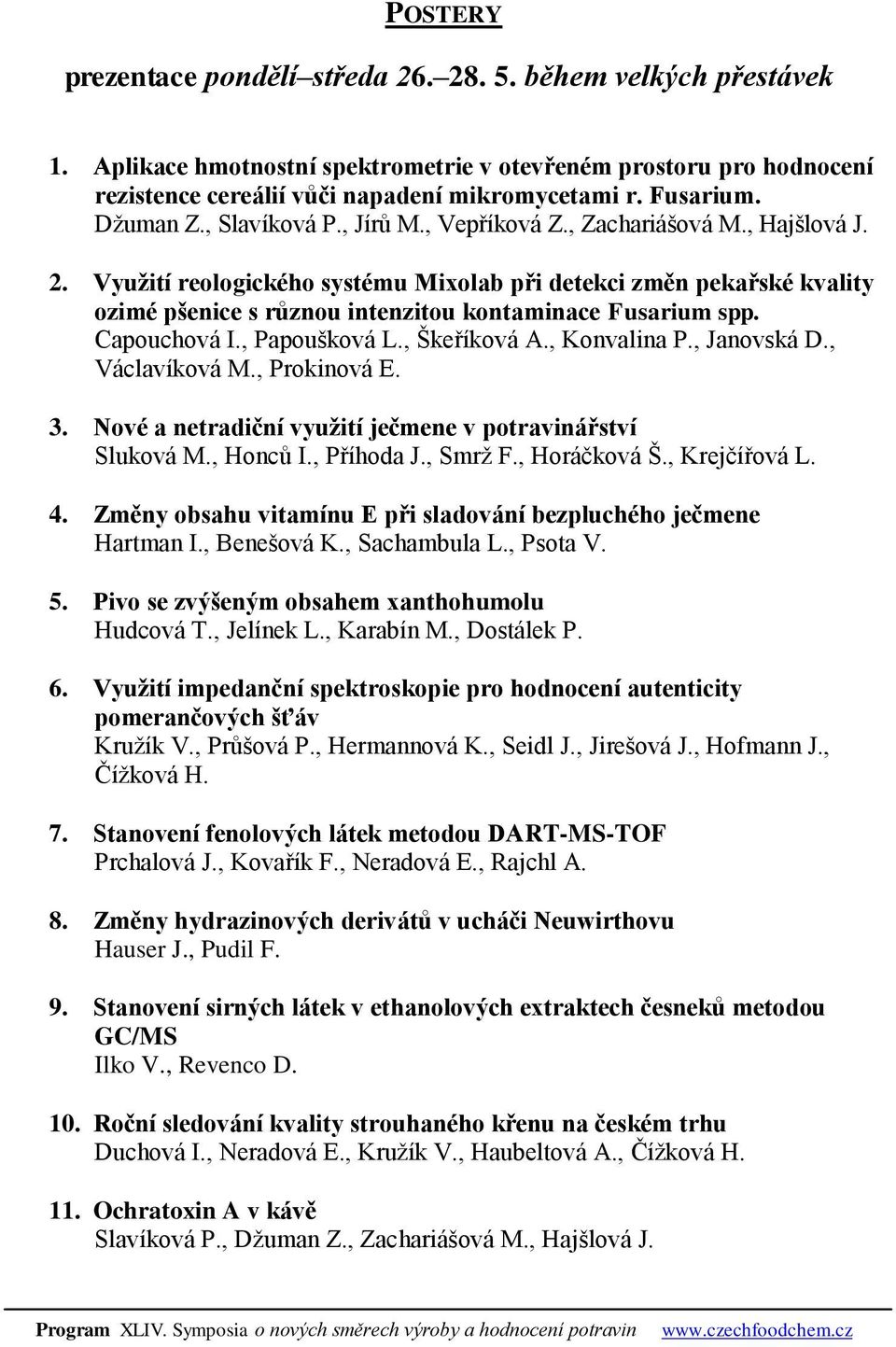 POSTERY

prezentace pondělí–středa 26.–28. 5. během velkých přestávek

1. Aplikace hmotnostní spektrometrie v otevřeném prostoru pro hodnocení rezistence cereálií vůči napadení mikromycetami r. Fusarium.
Džuman Z., Slavíková P., Jírů M., Vepříková Z., Zachariášová M., Hajšlová J.

2. Využití reologického systému Mixolab při detekci změn pekařské kvality ozimé pšenice s různou intenzitou kontaminace Fusarium spp.
Capouchová I., Papoušková L., Škeříková A., Konvalina P., Janovská D., Václavíková M., Prokinová E.

3. Nové a netradiční využití ječmene v potravinářství
Sluková M., Honců I., Příhoda J., Smrž F., Horáčková Š., Krejčířová L.

4. Změny obsahu vitamínu E při sladování bezpluchého ječmene
Hartman I., Benešová K., Sachambula L., Psota V.

5. Pivo se zvýšeným obsahem xanthohumolu
Hudcová T., Jelínek L., Karabín M., Dostálek P.

6. Využití impedanční spektroskopie pro hodnocení autenticity pomerančových šťáv
Kružík V., Průšová P., Hermannová K., Seidl J., Jirešová J., Hofmann J., Čížková H.

7. Stanovení fenolových látek metodou DART-MS-TOF
Prchalová J., Kovařík F., Neradová E., Rajchl A.

8. Změny hydrazinových derivátů v ucháči Neuwirthovu
Hauser J., Pudil F.

9. Stanovení sirných látek v ethanolových extraktech česneků metodou GC/MS
Ilko V., Revenco D.

10. Roční sledování kvality strouhaného křenu na českém trhu
Duchová I., Neradová E., Kružík V., Haubeltová A., Čížková H.

11. Ochratoxin A v kávě
Slavíková P., Džuman Z., Zachariášová M., Hajšlová J.

Program XLIV. Symposia o nových směrech výroby a hodnocení potravin www.czechfoodchem.cz